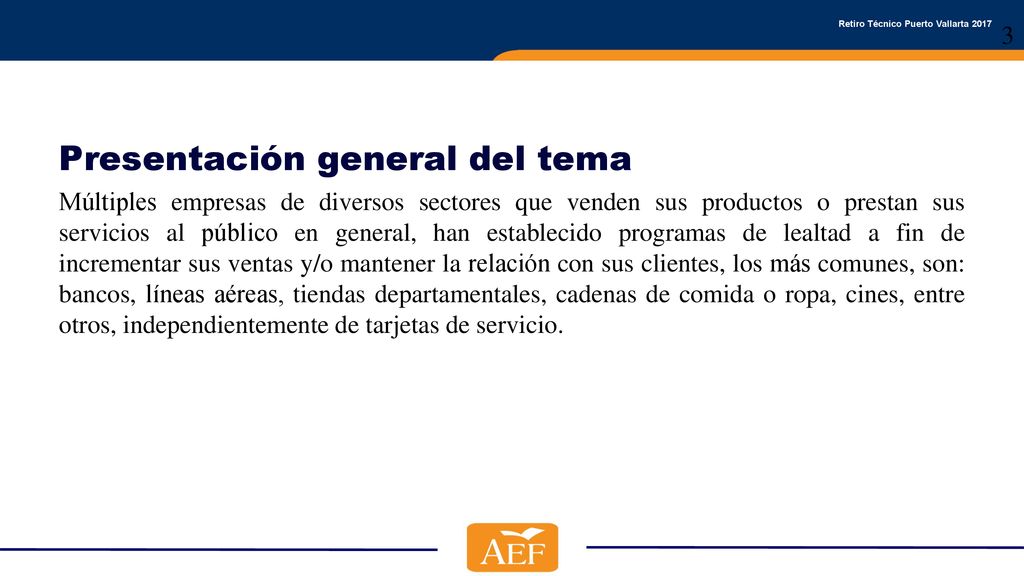 Retiro Técnico Puerto Vallarta 2017

3

Presentación general del tema

Múltiples empresas de diversos sectores que venden sus productos o prestan sus servicios al público en general, han establecido programas de lealtad a fin de incrementar sus ventas y/o mantener la relación con sus clientes, los más comunes, son: bancos, líneas aéreas, tiendas departamentales, cadenas de comida o ropa, cines, entre otros, independientemente de tarjetas de servicio.

AEF